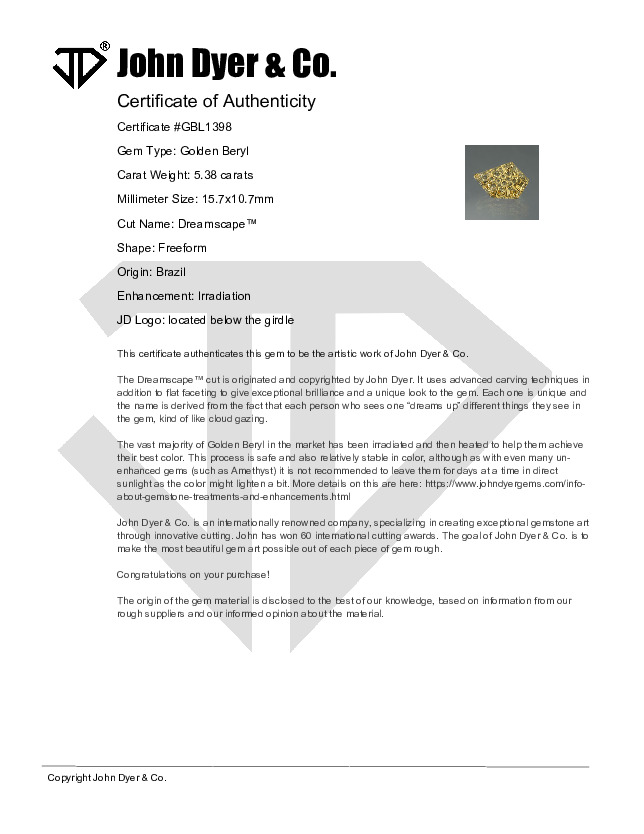 JD® John Dyer & Co.

Certificate of Authenticity

Certificate #GBL1398

Gem Type: Golden Beryl

Carat Weight: 5.38 carats

Millimeter Size: 15.7x10.7mm

Cut Name: Dreamscape™

Shape: Freeform

Origin: Brazil

Enhancement: Irradiation

JD Logo: located below the girdle

This certificate authenticates this gem to be the artistic work of John Dyer & Co.

The Dreamscape™ cut is originated and copyrighted by John Dyer. It uses advanced carving techniques in addition to flat faceting to give exceptional brilliance and a unique look to the gem. Each one is unique and the name is derived from the fact that each person who sees one "dreams up" different things they see in the gem, kind of like cloud gazing.

The vast majority of Golden Beryl in the market has been irradiated and then heated to help them achieve their best color. This process is safe and also relatively stable in color, although as with even many unenhanced gems (such as Amethyst) it is not recommended to leave them for days at a time in direct sunlight as the color might lighten a bit. More details on this are here: https://www.johndyergems.com/info-about-gemstone-treatments-and-enhancements.html

John Dyer & Co. is an internationally renowned company, specializing in creating exceptional gemstone art through innovative cutting. John has won 60 international cutting awards. The goal of John Dyer & Co. is to make the most beautiful gem art possible out of each piece of gem rough.

Congratulations on your purchase!

The origin of the gem material is disclosed to the best of our knowledge, based on information from our rough suppliers and our informed opinion about the material.

Copyright John Dyer & Co.